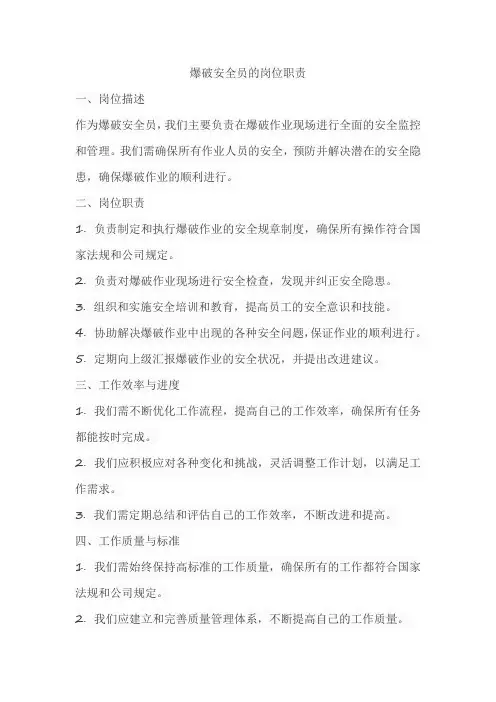 爆破安全员的岗位职责

一、岗位描述

作为爆破安全员，我们主要负责在爆破作业现场进行全面的安全监控和管理。我们需确保所有作业人员的安全，预防并解决潜在的安全隐患，确保爆破作业的顺利进行。

二、岗位职责

1. 负责制定和执行爆破作业的安全规章制度，确保所有操作符合国家法规和公司规定。

2. 负责对爆破作业现场进行安全检查，发现并纠正安全隐患。

3. 组织和实施安全培训和教育，提高员工的安全意识和技能。

4. 协助解决爆破作业中出现的各种安全问题，保证作业的顺利进行。

5. 定期向上级汇报爆破作业的安全状况，并提出改进建议。

三、工作效率与进度

1. 我们需不断优化工作流程，提高自己的工作效率，确保所有任务都能按时完成。

2. 我们应积极应对各种变化和挑战，灵活调整工作计划，以满足工作需求。

3. 我们需定期总结和评估自己的工作效率，不断改进和提高。

四、工作质量与标准

1. 我们需始终保持高标准的工作质量，确保所有的工作都符合国家法规和公司规定。

2. 我们应建立和完善质量管理体系，不断提高自己的工作质量。